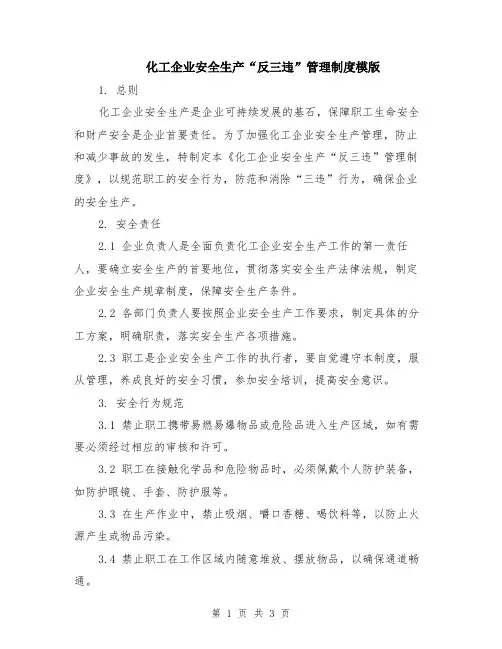 化工企业安全生产“反三违”管理制度模版

1. 总则

化工企业安全生产是企业可持续发展的基石，保障职工生命安全和财产安全是企业首要责任。为了加强化工企业安全生产管理，防止和减少事故的发生，特制定本《化工企业安全生产“反三违”管理制度》，以规范职工的安全行为，防范和消除“三违”行为，确保企业的安全生产。

2. 安全责任

2.1 企业负责人是全面负责化工企业安全生产工作的第一责任人，要确立安全生产的首要地位，贯彻落实安全生产法律法规，制定企业安全生产规章制度，保障安全生产条件。

2.2 各部门负责人要按照企业安全生产工作要求，制定具体的分工方案，明确职责，落实安全生产各项措施。

2.3 职工是企业安全生产工作的执行者，要自觉遵守本制度，服从管理，养成良好的安全习惯，参加安全培训，提高安全意识。

3. 安全行为规范

3.1 禁止职工携带易燃易爆物品或危险品进入生产区域，如有需要必须经过相应的审核和许可。

3.2 职工在接触化学品和危险物品时，必须佩戴个人防护装备，如防护眼镜、手套、防护服等。

3.3 在生产作业中，禁止吸烟、嚼口香糖、喝饮料等，以防止火源产生或物品污染。

3.4 禁止职工在工作区域内随意堆放、摆放物品，以确保通道畅通。

第 1 页 共 3 页